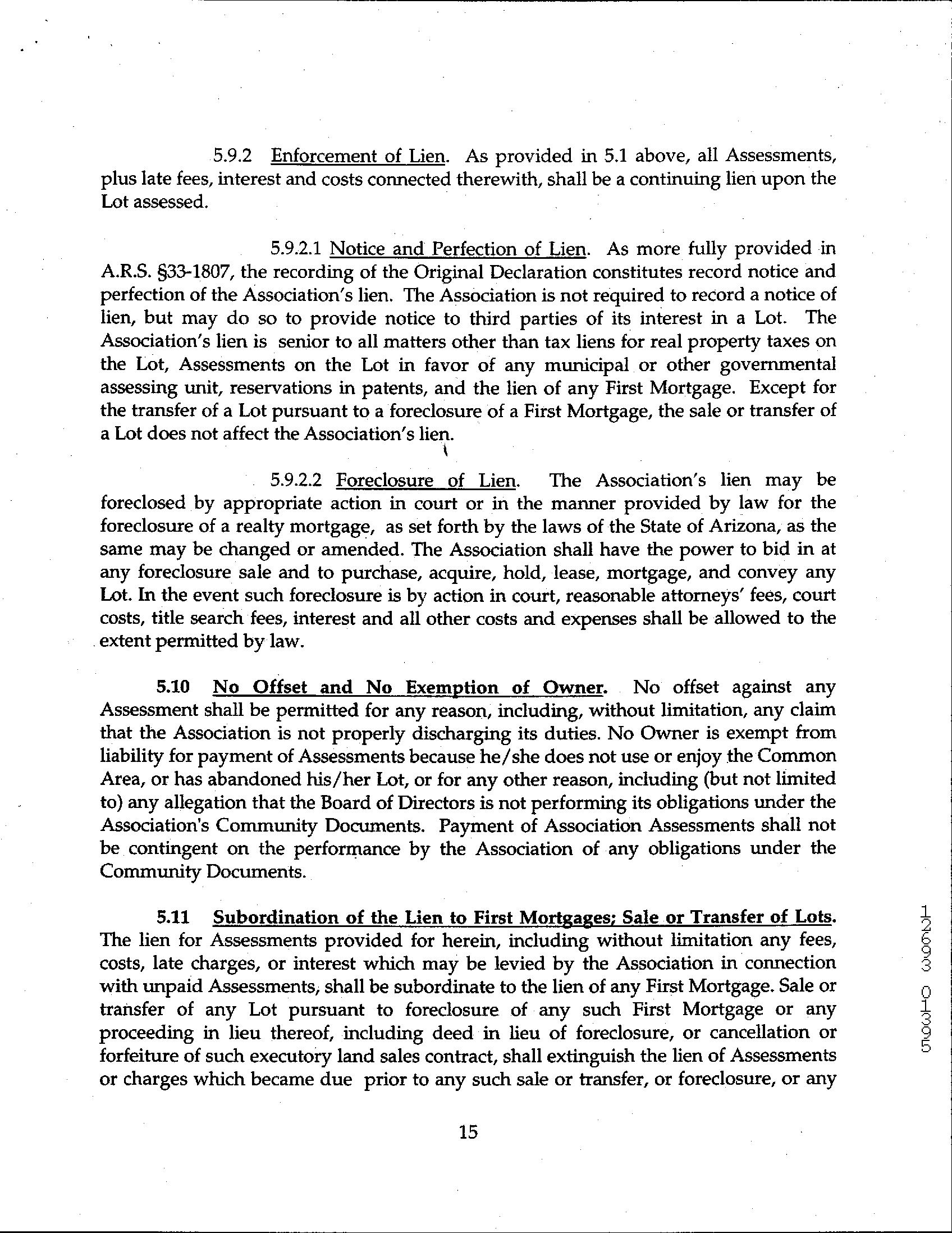 5.9.2 Enforcement of Lien. As provided in 5.1 above, all Assessments, plus late fees, interest and costs connected therewith, shall be a continuing lien upon the Lot assessed.

5.9.2.1 Notice and Perfection of Lien. As more fully provided in A.R.S. §33-1807, the recording of the Original Declaration constitutes record notice and perfection of the Association's lien. The Association is not required to record a notice of lien, but may do so to provide notice to third parties of its interest in a Lot. The Association's lien is senior to all matters other than tax liens for real property taxes on the Lot, Assessments on the Lot in favor of any municipal or other governmental assessing unit, reservations in patents, and the lien of any First Mortgage. Except for the transfer of a Lot pursuant to a foreclosure of a First Mortgage, the sale or transfer of a Lot does not affect the Association's lien.

5.9.2.2 Foreclosure of Lien. The Association's lien may be foreclosed by appropriate action in court or in the manner provided by law for the foreclosure of a realty mortgage, as set forth by the laws of the State of Arizona, as the same may be changed or amended. The Association shall have the power to bid in at any foreclosure sale and to purchase, acquire, hold, lease, mortgage, and convey any Lot. In the event such foreclosure is by action in court, reasonable attorneys' fees, court costs, title search fees, interest and all other costs and expenses shall be allowed to the extent permitted by law.

5.10 No Offset and No Exemption of Owner. No offset against any Assessment shall be permitted for any reason, including, without limitation, any claim that the Association is not properly discharging its duties. No Owner is exempt from liability for payment of Assessments because he/she does not use or enjoy the Common Area, or has abandoned his/her Lot, or for any other reason, including (but not limited to) any allegation that the Board of Directors is not performing its obligations under the Association's Community Documents. Payment of Association Assessments shall not be contingent on the performance by the Association of any obligations under the Community Documents.

5.11 Subordination of the Lien to First Mortgages; Sale or Transfer of Lots. The lien for Assessments provided for herein, including without limitation any fees, costs, late charges, or interest which may be levied by the Association in connection with unpaid Assessments, shall be subordinate to the lien of any First Mortgage. Sale or transfer of any Lot pursuant to foreclosure of any such First Mortgage or any proceeding in lieu thereof, including deed in lieu of foreclosure, or cancellation or forfeiture of such executory land sales contract, shall extinguish the lien of Assessments or charges which became due prior to any such sale or transfer, or foreclosure, or any

15

12693 01395